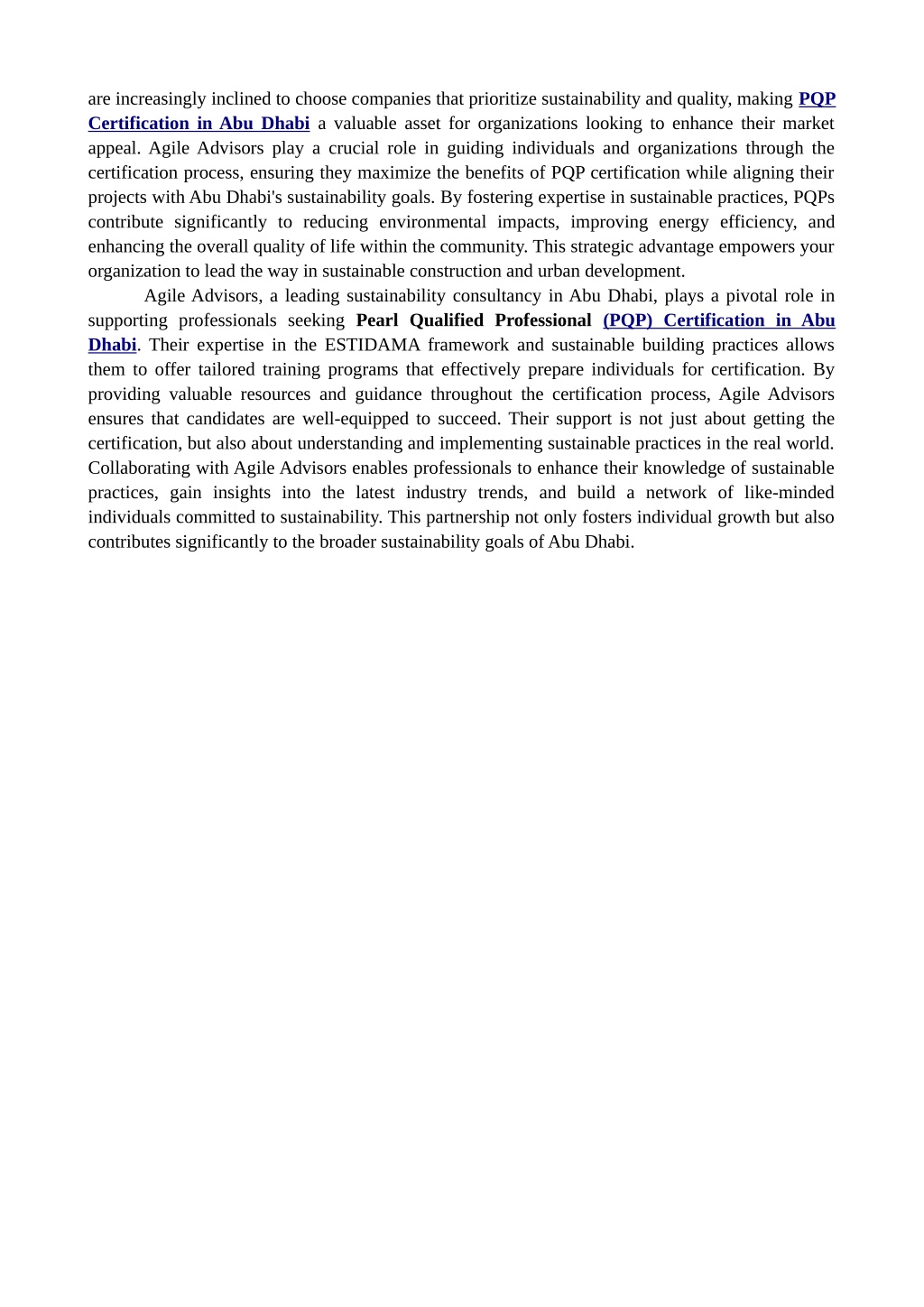 are increasingly inclined to choose companies that prioritize sustainability and quality, making PQP Certification in Abu Dhabi a valuable asset for organizations looking to enhance their market appeal. Agile Advisors play a crucial role in guiding individuals and organizations through the certification process, ensuring they maximize the benefits of PQP certification while aligning their projects with Abu Dhabi's sustainability goals. By fostering expertise in sustainable practices, PQPs contribute significantly to reducing environmental impacts, improving energy efficiency, and enhancing the overall quality of life within the community. This strategic advantage empowers your organization to lead the way in sustainable construction and urban development.

Agile Advisors, a leading sustainability consultancy in Abu Dhabi, plays a pivotal role in supporting professionals seeking Pearl Qualified Professional (PQP) Certification in Abu Dhabi. Their expertise in the ESTIDAMA framework and sustainable building practices allows them to offer tailored training programs that effectively prepare individuals for certification. By providing valuable resources and guidance throughout the certification process, Agile Advisors ensures that candidates are well-equipped to succeed. Their support is not just about getting the certification, but also about understanding and implementing sustainable practices in the real world. Collaborating with Agile Advisors enables professionals to enhance their knowledge of sustainable practices, gain insights into the latest industry trends, and build a network of like-minded individuals committed to sustainability. This partnership not only fosters individual growth but also contributes significantly to the broader sustainability goals of Abu Dhabi.